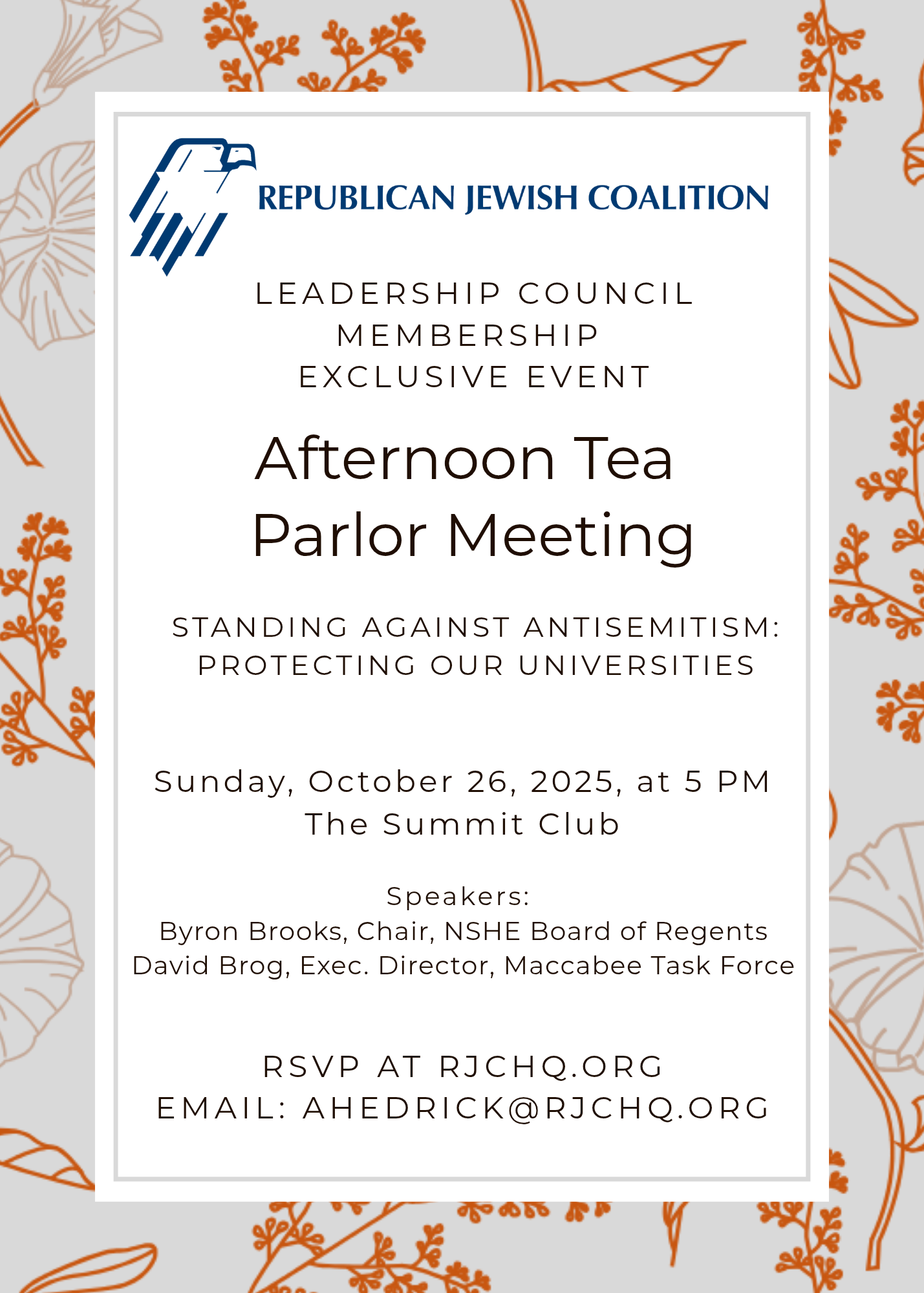 REPUBLICAN JEWISH COALITION

LEADERSHIP COUNCIL
MEMBERSHIP
EXCLUSIVE EVENT

Afternoon Tea
Parlor Meeting

STANDING AGAINST ANTISEMITISM:
PROTECTING OUR UNIVERSITIES

Sunday, October 26, 2025, at 5 PM
The Summit Club

Speakers:
Byron Brooks, Chair, NSHE Board of Regents
David Brog, Exec. Director, Maccabee Task Force

RSVP AT RJCHQ.ORG
EMAIL: AHEDRICK@RJCHQ.ORG